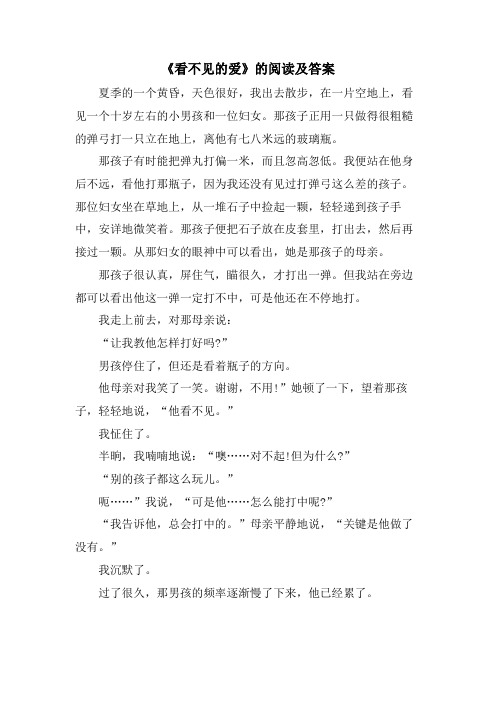 《看不见的爱》的阅读及答案

夏季的一个黄昏，天色很好，我出去散步，在一片空地上，看见一个十岁左右的小男孩和一位妇女。那孩子正用一只做得很粗糙的弹弓打一只立在地上，离他有七八米远的玻璃瓶。

那孩子有时能把弹丸打偏一米，而且忽高忽低。我便站在他身后不远，看他打那瓶子，因为我还没有见过打弹弓这么差的孩子。那位妇女坐在草地上，从一堆石子中捡起一颗，轻轻递到孩子手中，安详地微笑着。那孩子便把石子放在皮套里，打出去，然后再接过一颗。从那妇女的眼神中可以看出，她是那孩子的母亲。

那孩子很认真，屏住气，瞄很久，才打出一弹。但我站在旁边都可以看出他这一弹一定打不中，可是他还在不停地打。

我走上前去，对那母亲说：

“让我教他怎样打好吗?”

男孩停住了，但还是看着瓶子的方向。

他母亲对我笑了一笑。谢谢，不用!”她顿了一下，望着那孩子，轻轻地说，“他看不见。”

我怔住了。

半晌，我喃喃地说：“噢……对不起!但为什么?”

“别的孩子都这么玩儿。”

呃……”我说，“可是他……怎么能打中呢?”

“我告诉他，总会打中的。”母亲平静地说，“关键是他做了没有。”

我沉默了。

过了很久，那男孩的频率逐渐慢了下来，他已经累了。